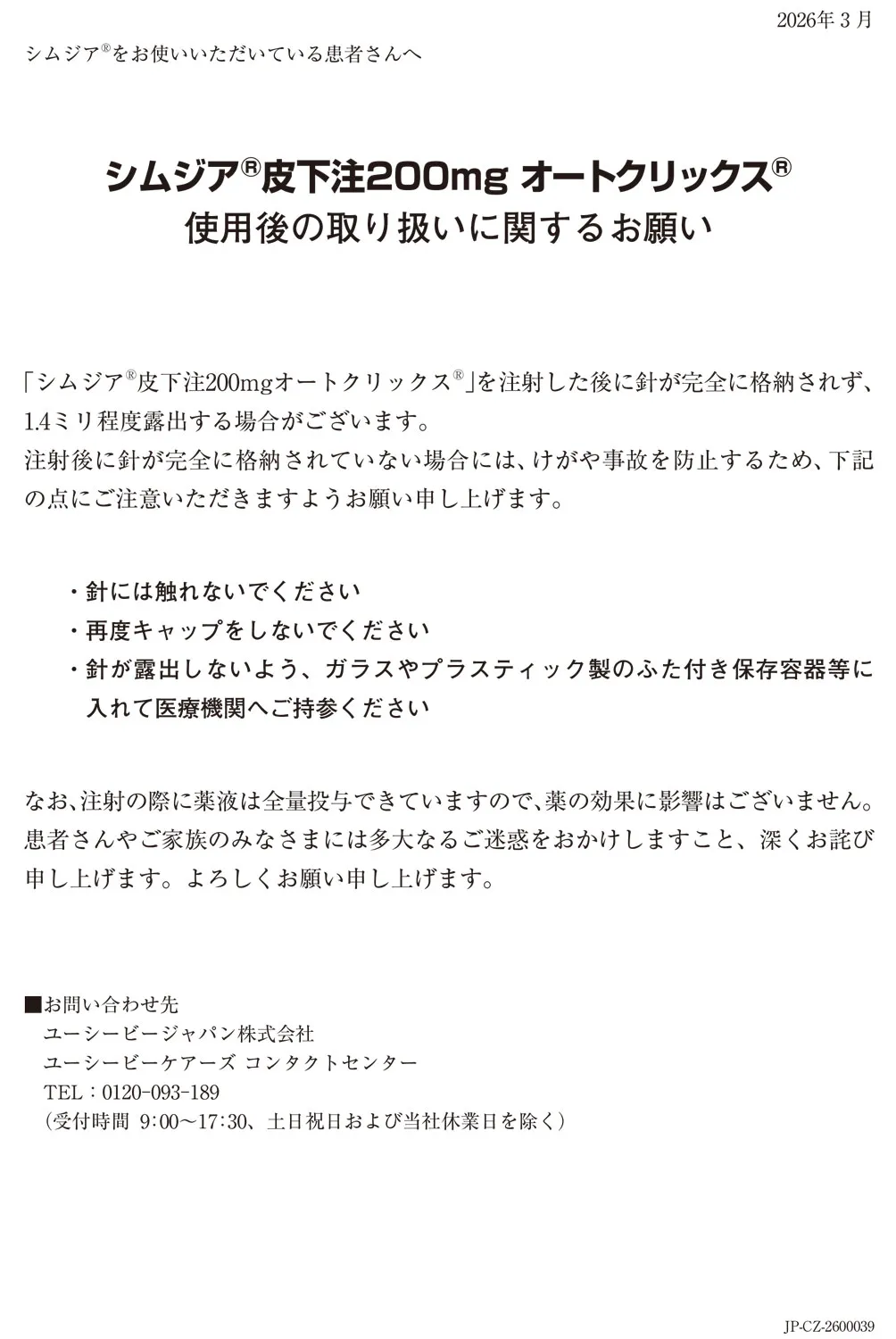 2026年 3 月

シムジア®をお使いいただいている患者さんへ

シムジア®皮下注200mg オートクリックス®
使用後の取り扱いに関するお願い

「シムジア®皮下注200mgオートクリックス®」を注射した後に針が完全に格納されず、1.4ミリ程度露出する場合がございます。
注射後に針が完全に格納されていない場合には、けがや事故を防止するため、下記の点にご注意いただきますようお願い申し上げます。

・針には触れないでください
・再度キャップをしないでください
・針が露出しないよう、ガラスやプラスティック製のふた付き保存容器等に入れて医療機関へご持参ください

なお、注射の際に薬液は全量投与できていますので、薬の効果に影響はございません。
患者さんやご家族のみなさまには多大なるご迷惑をおかけしますこと、深くお詫び申し上げます。よろしくお願い申し上げます。

■お問い合わせ先
ユーシービージャパン株式会社
ユーシービーケアーズ コンタクトセンター
TEL：0120-093-189
（受付時間 9:00～17:30、土日祝日および当社休業日を除く）

JP-CZ-2600039